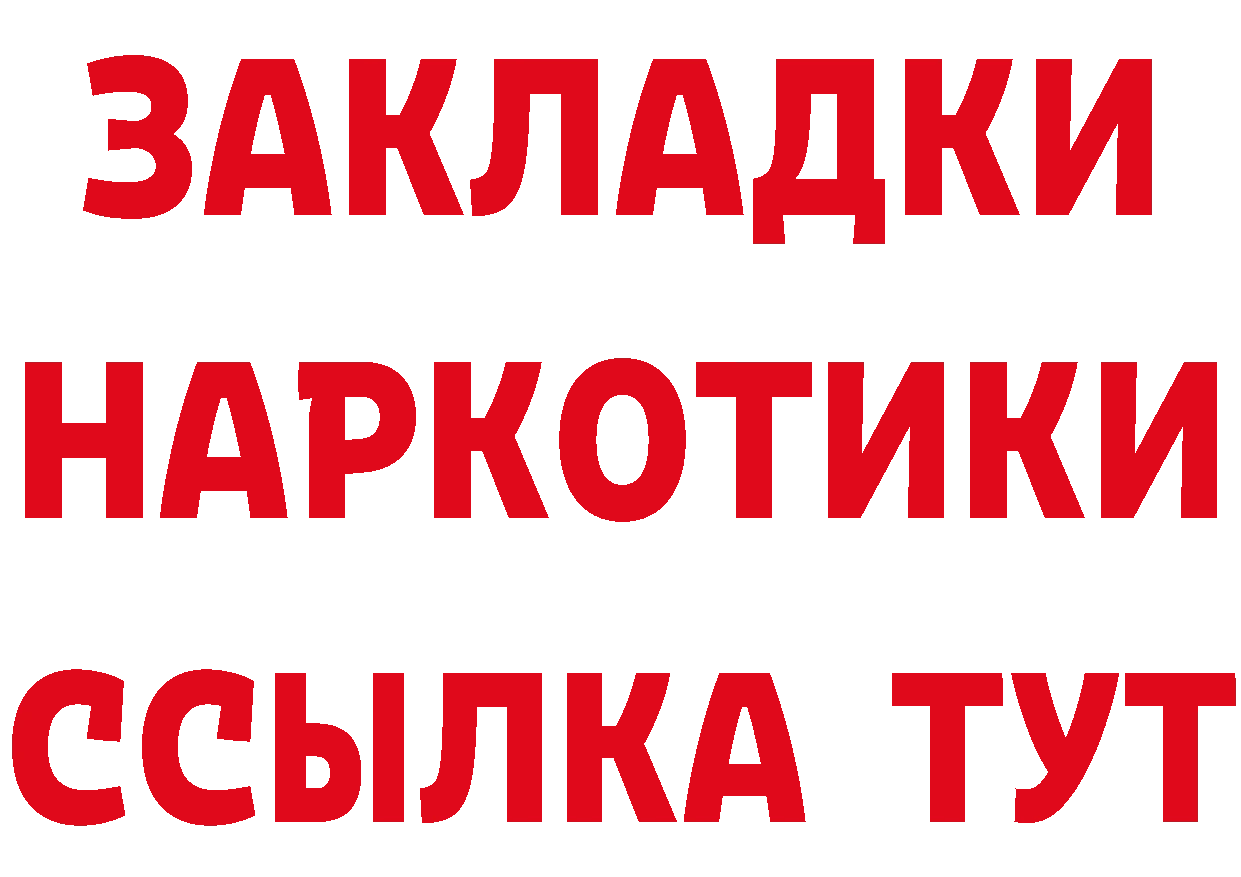 ЗАКЛАДКИ НАРКОТИКИ ССЫЛКА ТУТ